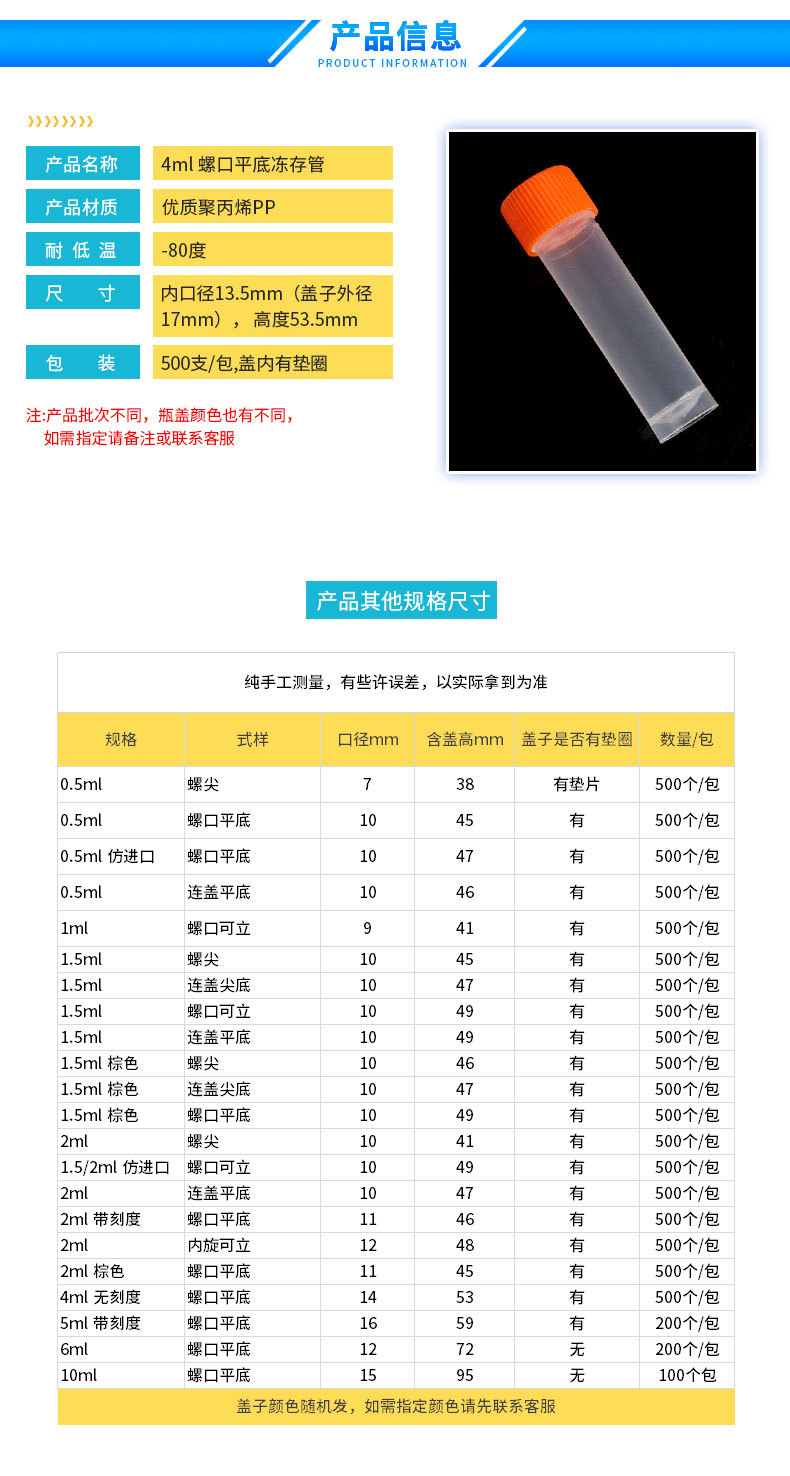 产品信息
PRODUCT INFORMATION

| 产品名称 | 4ml 螺口平底冻存管 |
|---|---|
| 产品材质 | 优质聚丙烯PP |
| 耐 低 温 | -80度 |
| 尺 寸 | 内口径13.5mm（盖子外径17mm）， 高度53.5mm |
| 包 装 | 500支/包,盖内有垫圈 |

注:产品批次不同，瓶盖颜色也有不同，如需指定请备注或联系客服

产品其他规格尺寸

纯手工测量，有些许误差，以实际拿到为准

| 规格 | 式样 | 口径mm | 含盖高mm | 盖子是否有垫圈 | 数量/包 |
|---|---|---|---|---|---|
| 0.5ml | 螺尖 | 7 | 38 | 有垫片 | 500个/包 |
| 0.5ml | 螺口平底 | 10 | 45 | 有 | 500个/包 |
| 0.5ml 仿进口 | 螺口平底 | 10 | 47 | 有 | 500个/包 |
| 0.5ml | 连盖平底 | 10 | 46 | 有 | 500个/包 |
| 1ml | 螺口可立 | 9 | 41 | 有 | 500个/包 |
| 1.5ml | 螺尖 | 10 | 45 | 有 | 500个/包 |
| 1.5ml | 连盖尖底 | 10 | 47 | 有 | 500个/包 |
| 1.5ml | 螺口可立 | 10 | 49 | 有 | 500个/包 |
| 1.5ml | 连盖平底 | 10 | 49 | 有 | 500个/包 |
| 1.5ml 棕色 | 螺尖 | 10 | 46 | 有 | 500个/包 |
| 1.5ml 棕色 | 连盖尖底 | 10 | 47 | 有 | 500个/包 |
| 1.5ml 棕色 | 螺口平底 | 10 | 49 | 有 | 500个/包 |
| 2ml | 螺尖 | 10 | 41 | 有 | 500个/包 |
| 1.5/2ml 仿进口 | 螺口可立 | 10 | 49 | 有 | 500个/包 |
| 2ml | 连盖平底 | 10 | 47 | 有 | 500个/包 |
| 2ml 带刻度 | 螺口平底 | 11 | 46 | 有 | 500个/包 |
| 2ml | 内旋可立 | 12 | 48 | 有 | 500个/包 |
| 2ml 棕色 | 螺口平底 | 11 | 45 | 有 | 500个/包 |
| 4ml 无刻度 | 螺口平底 | 14 | 53 | 有 | 500个/包 |
| 5ml 带刻度 | 螺口平底 | 16 | 59 | 有 | 200个/包 |
| 6ml | 螺口平底 | 12 | 72 | 无 | 200个/包 |
| 10ml | 螺口平底 | 15 | 95 | 无 | 100个包 |

盖子颜色随机发，如需指定颜色请先联系客服